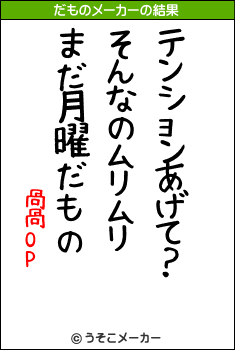 だものメーカーの結果

テンションあげて?
そんなのムリムリ
まだ月曜だもの

咼咼OP

© うそこメーカー